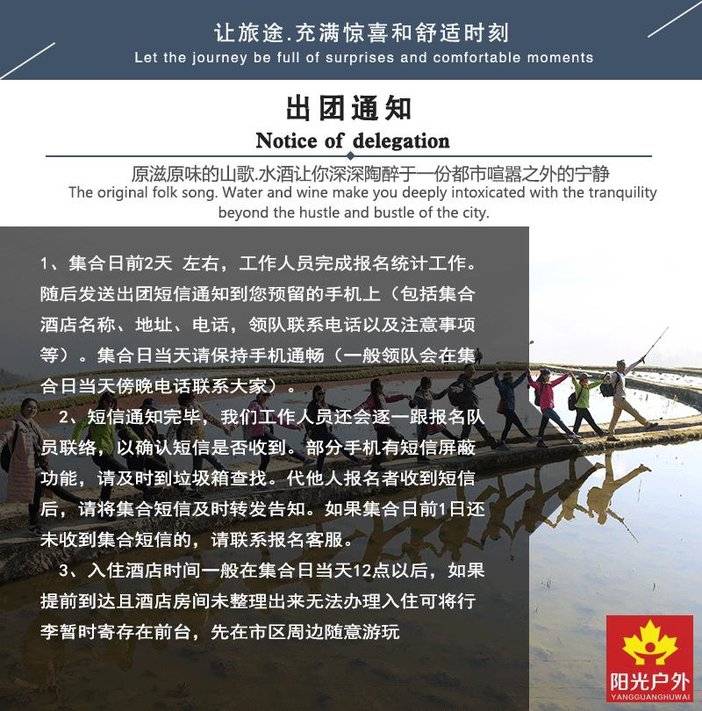 让旅途.充满惊喜和舒适时刻
Let the journey be full of surprises and comfortable moments

出团通知
Notice of delegation

原滋原味的山歌.水酒让你深深陶醉于一份都市喧嚣之外的宁静
The original folk song. Water and wine make you deeply intoxicated with the tranquility beyond the hustle and bustle of the city.

1、集合日前2天 左右，工作人员完成报名统计工作。随后发送出团短信通知到您预留的手机上（包括集合酒店名称、地址、电话，领队联系电话以及注意事项等）。集合日当天请保持手机通畅（一般领队会在集合日当天傍晚电话联系大家）。

2、短信通知完毕，我们工作人员还会逐一跟报名队员联络，以确认短信是否收到。部分手机有短信屏蔽功能，请及时到垃圾箱查找。代他人报名者收到短信后，请将集合短信及时转发告知。如果集合日前1日还未收到集合短信的，请联系报名客服。

3、入住酒店时间一般在集合日当天12点以后，如果提前到达且酒店房间未整理出来无法办理入住可将行李暂时寄存在前台，先在市区周边随意游玩

阳光户外
YANGGUANGHUWAI